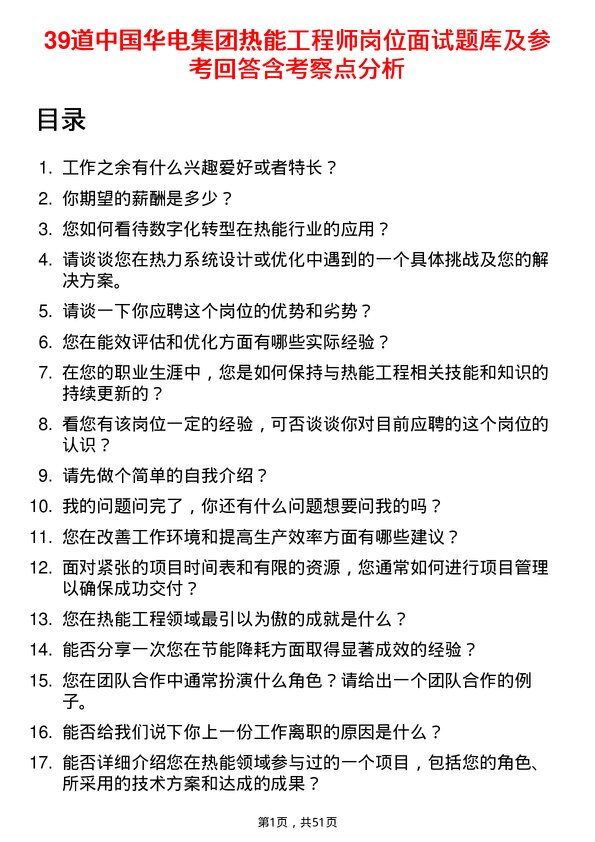 39道中国华电集团热能工程师岗位面试题库及参考回答含考察点分析

目录

1. 工作之余有什么兴趣爱好或者特长？
2. 你期望的薪酬是多少？
3. 您如何看待数字化转型在热能行业的应用？
4. 请谈谈您在热力系统设计或优化中遇到的一个具体挑战及您的解决方案。
5. 请谈一下你应聘这个岗位的优势和劣势？
6. 您在能效评估和优化方面有哪些实际经验？
7. 在您的职业生涯中，您是如何保持与热能工程相关技能和知识的持续更新的？
8. 看您有该岗位一定的经验，可否谈谈你对目前应聘的这个岗位的认识？
9. 请先做个简单的自我介绍？
10. 我的问题问完了，你还有什么问题想要问我的吗？
11. 您在改善工作环境和提高生产效率方面有哪些建议？
12. 面对紧张的项目时间表和有限的资源，您通常如何进行项目管理以确保成功交付？
13. 您在热能工程领域最引以为傲的成就是什么？
14. 能否分享一次您在节能降耗方面取得显著成效的经验？
15. 您在团队合作中通常扮演什么角色？请给出一个团队合作的例子。
16. 能否给我们说下你上一份工作离职的原因是什么？
17. 能否详细介绍您在热能领域参与过的一个项目，包括您的角色、所采用的技术方案和达成的成果？

第1页，共51页